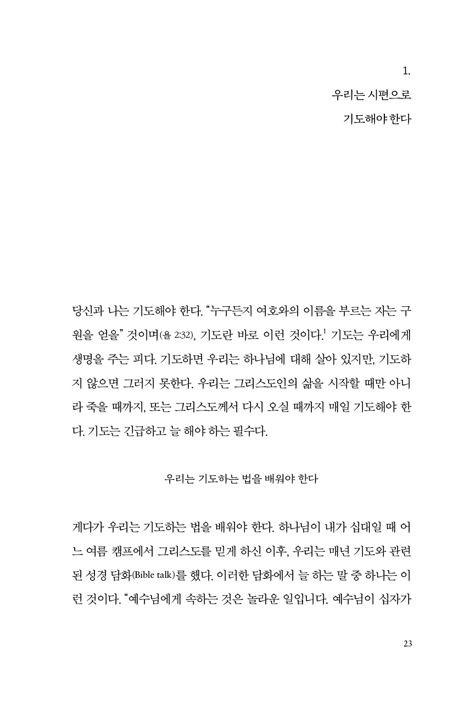 1.
우리는 시편으로
기도해야 한다

당신과 나는 기도해야 한다. "누구든지 여호와의 이름을 부르는 자는 구원을 얻을" 것이며(욜 2:32), 기도란 바로 이런 것이다.$^1$ 기도는 우리에게 생명을 주는 피다. 기도하면 우리는 하나님에 대해 살아 있지만, 기도하지 않으면 그러지 못한다. 우리는 그리스도인의 삶을 시작할 때만 아니라 죽을 때까지, 또는 그리스도께서 다시 오실 때까지 매일 기도해야 한다. 기도는 긴급하고 늘 해야 하는 필수다.

우리는 기도하는 법을 배워야 한다

게다가 우리는 기도하는 법을 배워야 한다. 하나님이 내가 십대일 때 어느 여름 캠프에서 그리스도를 믿게 하신 이후, 우리는 매년 기도와 관련된 성경 담화(Bible talk)를 했다. 이러한 담화에서 늘 하는 말 중 하나는 이런 것이다. "예수님에게 속하는 것은 놀라운 일입니다. 예수님이 십자가

23